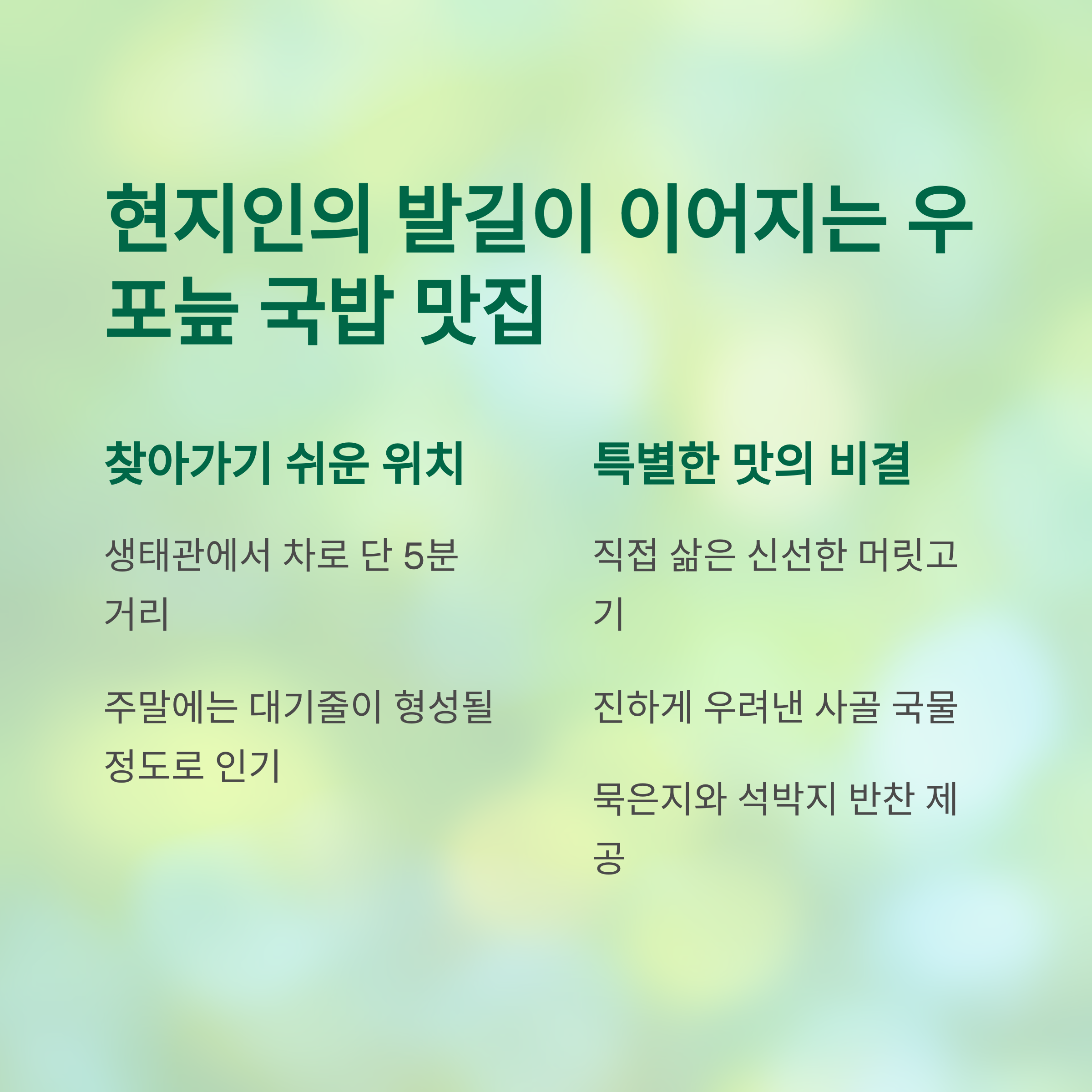 현지인의 발길이 이어지는 우포늪 국밥 맛집

찾아가기 쉬운 위치

생태관에서 차로 단 5분 거리

주말에는 대기줄이 형성될 정도로 인기

특별한 맛의 비결

직접 삶은 신선한 머릿고기

진하게 우려낸 사골 국물

묵은지와 석박지 반찬 제공